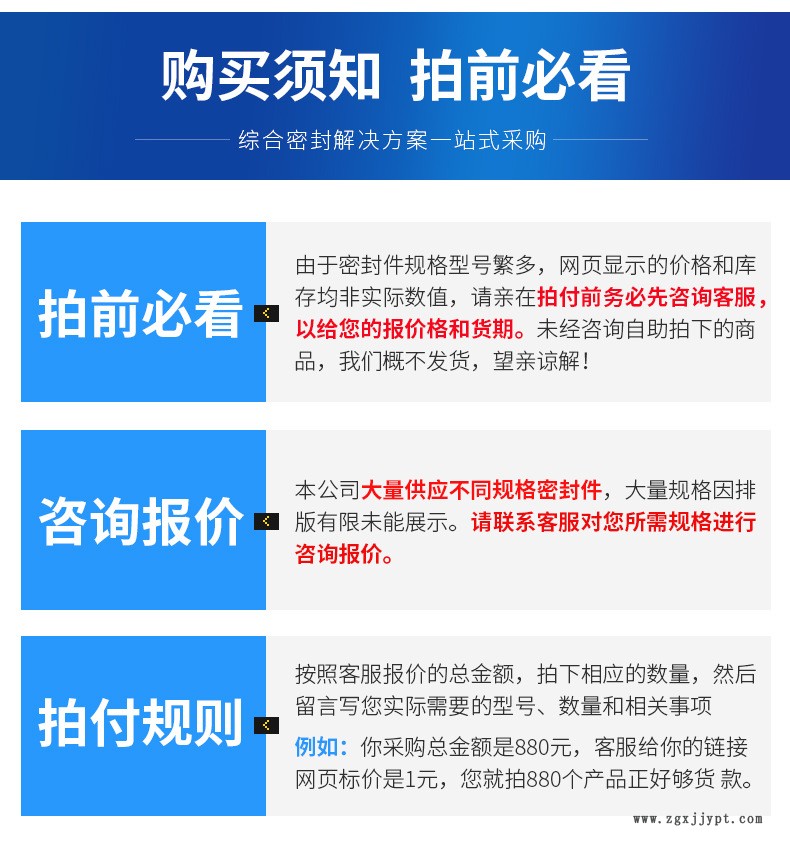 购买须知 拍前必看

综合密封解决方案一站式采购

拍前必看

由于密封件规格型号繁多，网页显示的价格和库存均非实际数值，请亲在拍付前务必先咨询客服，以给您的报价格和货期。未经咨询自助拍下的商品，我们概不发货，望亲谅解！

咨询报价

本公司大量供应不同规格密封件，大量规格因排版有限未能展示。请联系客服对您所需规格进行咨询报价。

拍付规则

按照客服报价的总金额，拍下相应的数量，然后留言写您实际需要的型号、数量和相关事项

例如：你采购总金额是880元，客服给你的链接网页标价是1元，您就拍880个产品正好够货 款。

www.zgxjjypt.com